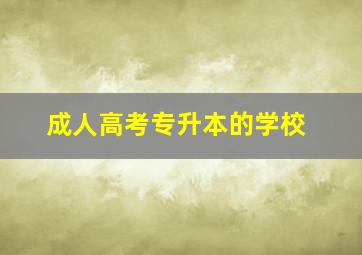 成人高考专升本的学校